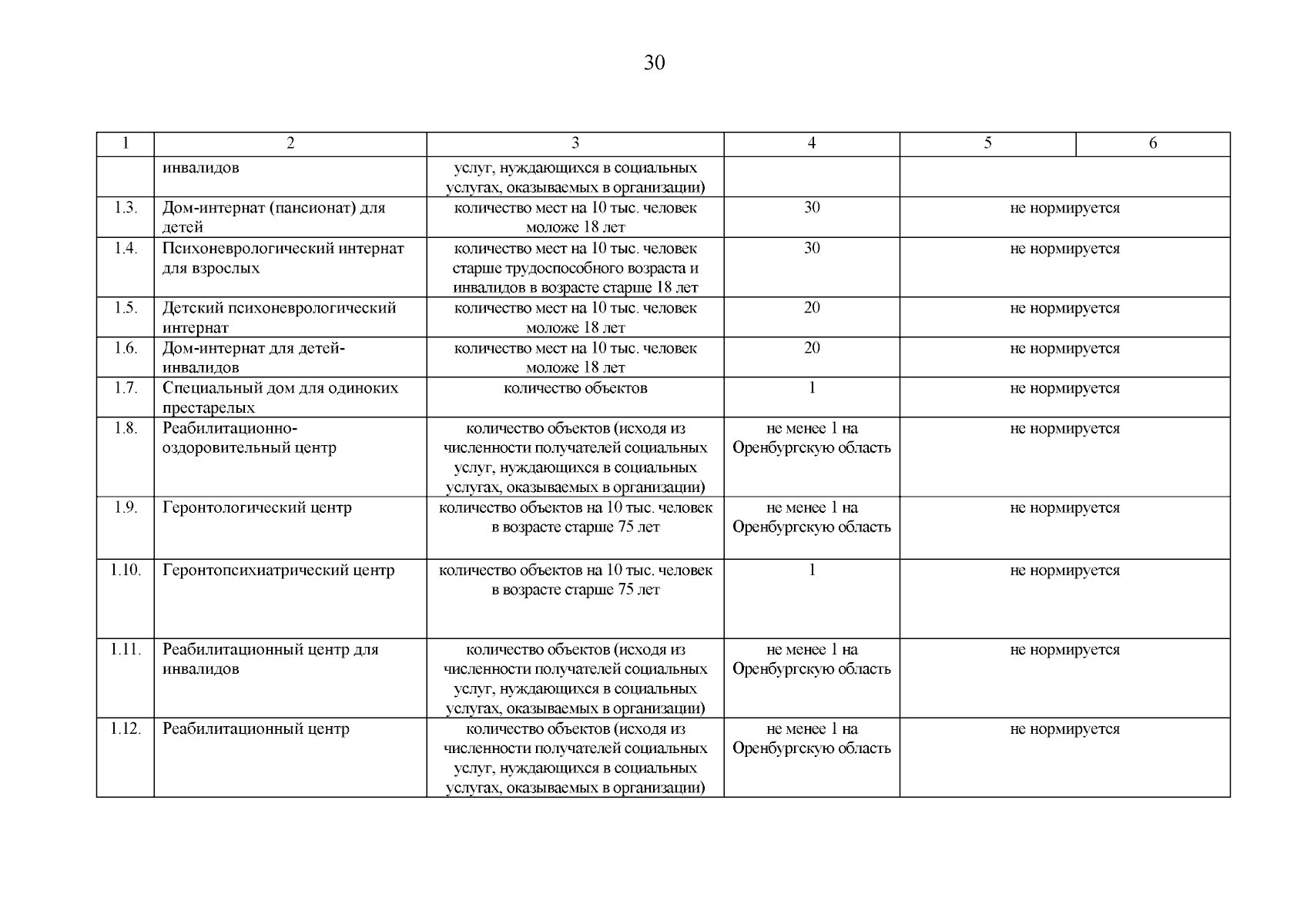 30

| 1 | 2 | 3 | 4 | 5 | 6 |
|---|---|---|---|---|---|
| | инвалидов | услуг, нуждающихся в социальных услугах, оказываемых в организации) | | | |
| 1.3. | Дом-интернат (пансионат) для детей | количество мест на 10 тыс. человек моложе 18 лет | 30 | не нормируется | |
| 1.4. | Психоневрологический интернат для взрослых | количество мест на 10 тыс. человек старше трудоспособного возраста и инвалидов в возрасте старше 18 лет | 30 | не нормируется | |
| 1.5. | Детский психоневрологический интернат | количество мест на 10 тыс. человек моложе 18 лет | 20 | не нормируется | |
| 1.6. | Дом-интернат для детей-инвалидов | количество мест на 10 тыс. человек моложе 18 лет | 20 | не нормируется | |
| 1.7. | Специальный дом для одиноких престарелых | количество объектов | 1 | не нормируется | |
| 1.8. | Реабилитационно-оздоровительный центр | количество объектов (исходя из численности получателей социальных услуг, нуждающихся в социальных услугах, оказываемых в организации) | не менее 1 на Оренбургскую область | не нормируется | |
| 1.9. | Геронтологический центр | количество объектов на 10 тыс. человек в возрасте старше 75 лет | не менее 1 на Оренбургскую область | не нормируется | |
| 1.10. | Геронтопсихиатрический центр | количество объектов на 10 тыс. человек в возрасте старше 75 лет | 1 | не нормируется | |
| 1.11. | Реабилитационный центр для инвалидов | количество объектов (исходя из численности получателей социальных услуг, нуждающихся в социальных услугах, оказываемых в организации) | не менее 1 на Оренбургскую область | не нормируется | |
| 1.12. | Реабилитационный центр | количество объектов (исходя из численности получателей социальных услуг, нуждающихся в социальных услугах, оказываемых в организации) | не менее 1 на Оренбургскую область | не нормируется | |